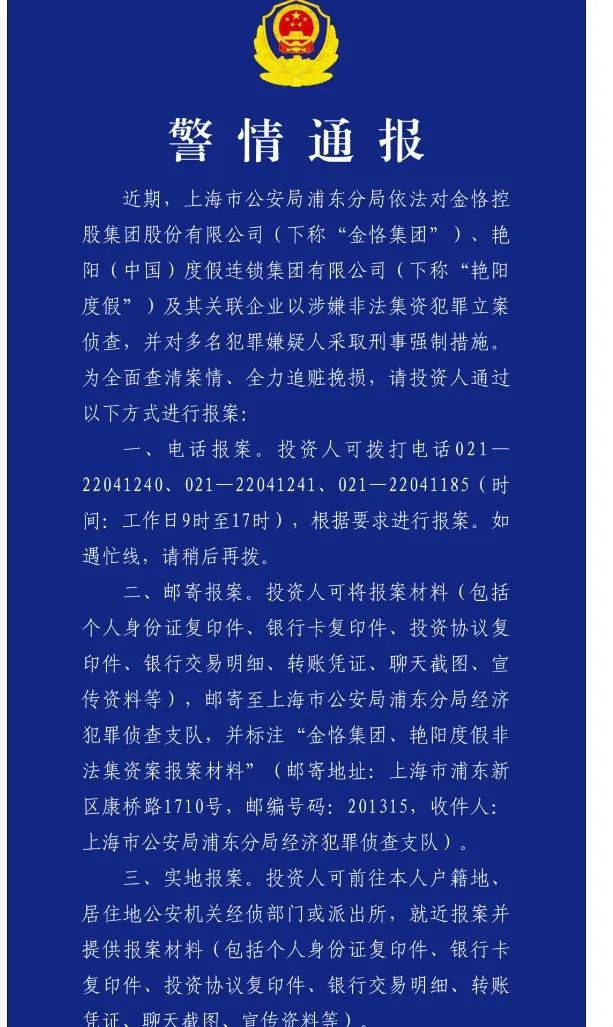 警情通报

近期，上海市公安局浦东分局依法对金恪控股集团股份有限公司（下称“金恪集团”）、艳阳（中国）度假连锁集团有限公司（下称“艳阳度假”）及其关联企业以涉嫌非法集资犯罪立案侦查，并对多名犯罪嫌疑人采取刑事强制措施。为全面查清案情、全力追赃挽损，请投资人通过以下方式进行报案：

一、电话报案。投资人可拨打电话021—22041240、021—22041241、021—22041185（时间：工作日9时至17时），根据要求进行报案。如遇忙线，请稍后再拨。

二、邮寄报案。投资人可将报案材料（包括个人身份证复印件、银行卡复印件、投资协议复印件、银行交易明细、转账凭证、聊天截图、宣传资料等），邮寄至上海市公安局浦东分局经济犯罪侦查支队，并标注“金恪集团、艳阳度假非法集资案报案材料”（邮寄地址：上海市浦东新区康桥路1710号，邮编号码：201315，收件人：上海市公安局浦东分局经济犯罪侦查支队）。

三、实地报案。投资人可前往本人户籍地、居住地公安机关经侦部门或派出所，就近报案并提供报案材料（包括个人身份证复印件、银行卡复印件、投资协议复印件、银行交易明细、转账凭证、聊天截图、宣传资料等）。